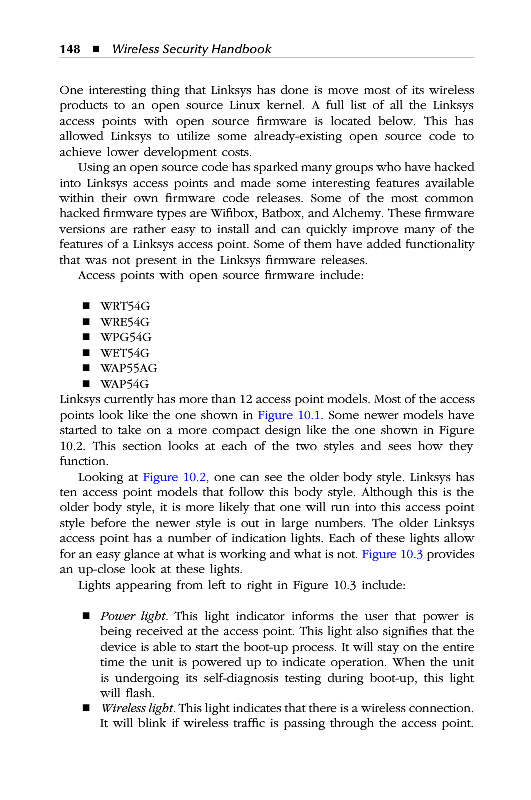 148 ■ Wireless Security Handbook

One interesting thing that Linksys has done is move most of its wireless products to an open source Linux kernel. A full list of all the Linksys access points with open source firmware is located below. This has allowed Linksys to utilize some already-existing open source code to achieve lower development costs.

Using an open source code has sparked many groups who have hacked into Linksys access points and made some interesting features available within their own firmware code releases. Some of the most common hacked firmware types are Wifibox, Batbox, and Alchemy. These firmware versions are rather easy to install and can quickly improve many of the features of a Linksys access point. Some of them have added functionality that was not present in the Linksys firmware releases.

Access points with open source firmware include:

■ WRT54G
■ WRE54G
■ WPG54G
■ WET54G
■ WAP55AG
■ WAP54G

Linksys currently has more than 12 access point models. Most of the access points look like the one shown in Figure 10.1. Some newer models have started to take on a more compact design like the one shown in Figure 10.2. This section looks at each of the two styles and sees how they function.

Looking at Figure 10.2, one can see the older body style. Linksys has ten access point models that follow this body style. Although this is the older body style, it is more likely that one will run into this access point style before the newer style is out in large numbers. The older Linksys access point has a number of indication lights. Each of these lights allow for an easy glance at what is working and what is not. Figure 10.3 provides an up-close look at these lights.

Lights appearing from left to right in Figure 10.3 include:

■ Power light. This light indicator informs the user that power is being received at the access point. This light also signifies that the device is able to start the boot-up process. It will stay on the entire time the unit is powered up to indicate operation. When the unit is undergoing its self-diagnosis testing during boot-up, this light will flash.
■ Wireless light. This light indicates that there is a wireless connection. It will blink if wireless traffic is passing through the access point.